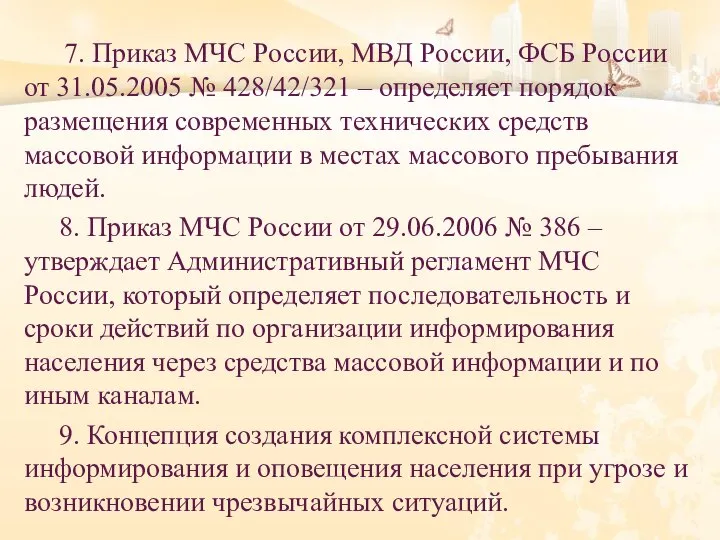 7. Приказ МЧС России, МВД России, ФСБ России от 31.05.2005 № 428/42/321 – определяет порядок размещения современных технических средств массовой информации в местах массового пребывания людей.

8. Приказ МЧС России от 29.06.2006 № 386 – утверждает Административный регламент МЧС России, который определяет последовательность и сроки действий по организации информирования населения через средства массовой информации и по иным каналам.

9. Концепция создания комплексной системы информирования и оповещения населения при угрозе и возникновении чрезвычайных ситуаций.